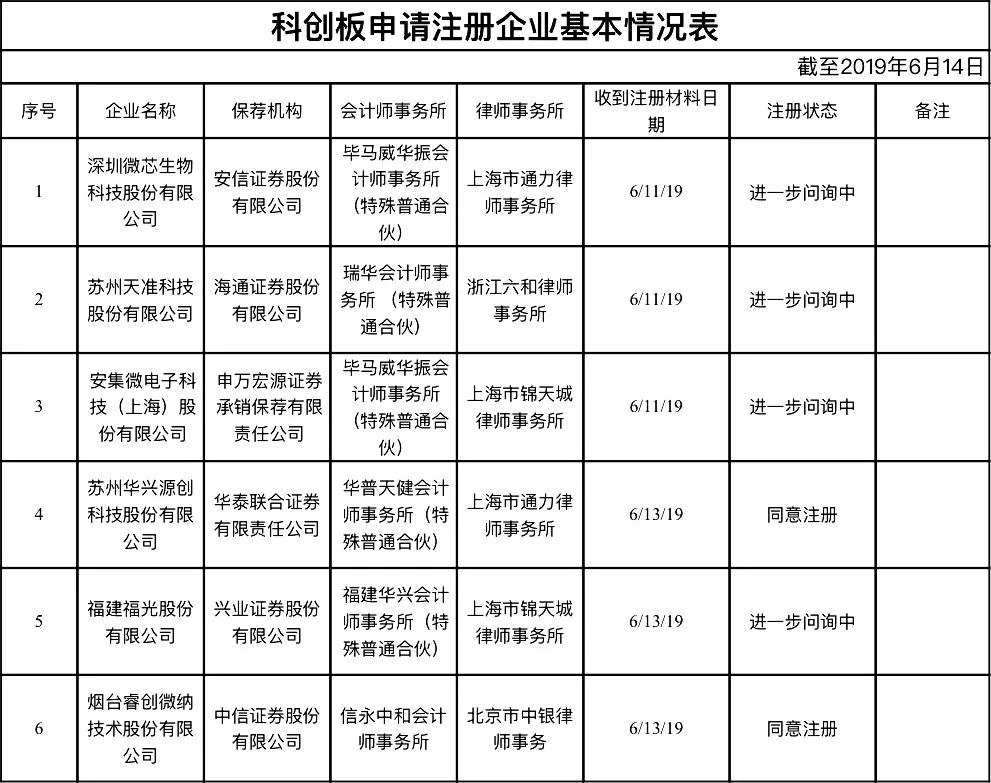 科创板申请注册企业基本情况表

截至2019年6月14日

| 序号 | 企业名称 | 保荐机构 | 会计师事务所 | 律师事务所 | 收到注册材料日期 | 注册状态 | 备注 |
|---|---|---|---|---|---|---|---|
| 1 | 深圳微芯生物科技股份有限公司 | 安信证券股份有限公司 | 毕马威华振会计师事务所（特殊普通合伙） | 上海市通力律师事务所 | 6/11/19 | 进一步问询中 | |
| 2 | 苏州天准科技股份有限公司 | 海通证券股份有限公司 | 瑞华会计师事务所（特殊普通合伙） | 浙江六和律师事务所 | 6/11/19 | 进一步问询中 | |
| 3 | 安集微电子科技（上海）股份有限公司 | 申万宏源证券承销保荐有限责任公司 | 毕马威华振会计师事务所（特殊普通合伙） | 上海市锦天城律师事务所 | 6/11/19 | 进一步问询中 | |
| 4 | 苏州华兴源创科技股份有限公司 | 华泰联合证券有限责任公司 | 华普天健会计师事务所（特殊普通合伙） | 上海市通力律师事务所 | 6/13/19 | 同意注册 | |
| 5 | 福建福光股份有限公司 | 兴业证券股份有限公司 | 福建华兴会计师事务所（特殊普通合伙） | 上海市锦天城律师事务所 | 6/13/19 | 进一步问询中 | |
| 6 | 烟台睿创微纳技术股份有限公司 | 中信证券股份有限公司 | 信永中和会计师事务所 | 北京市中银律师事务 | 6/13/19 | 同意注册 | |